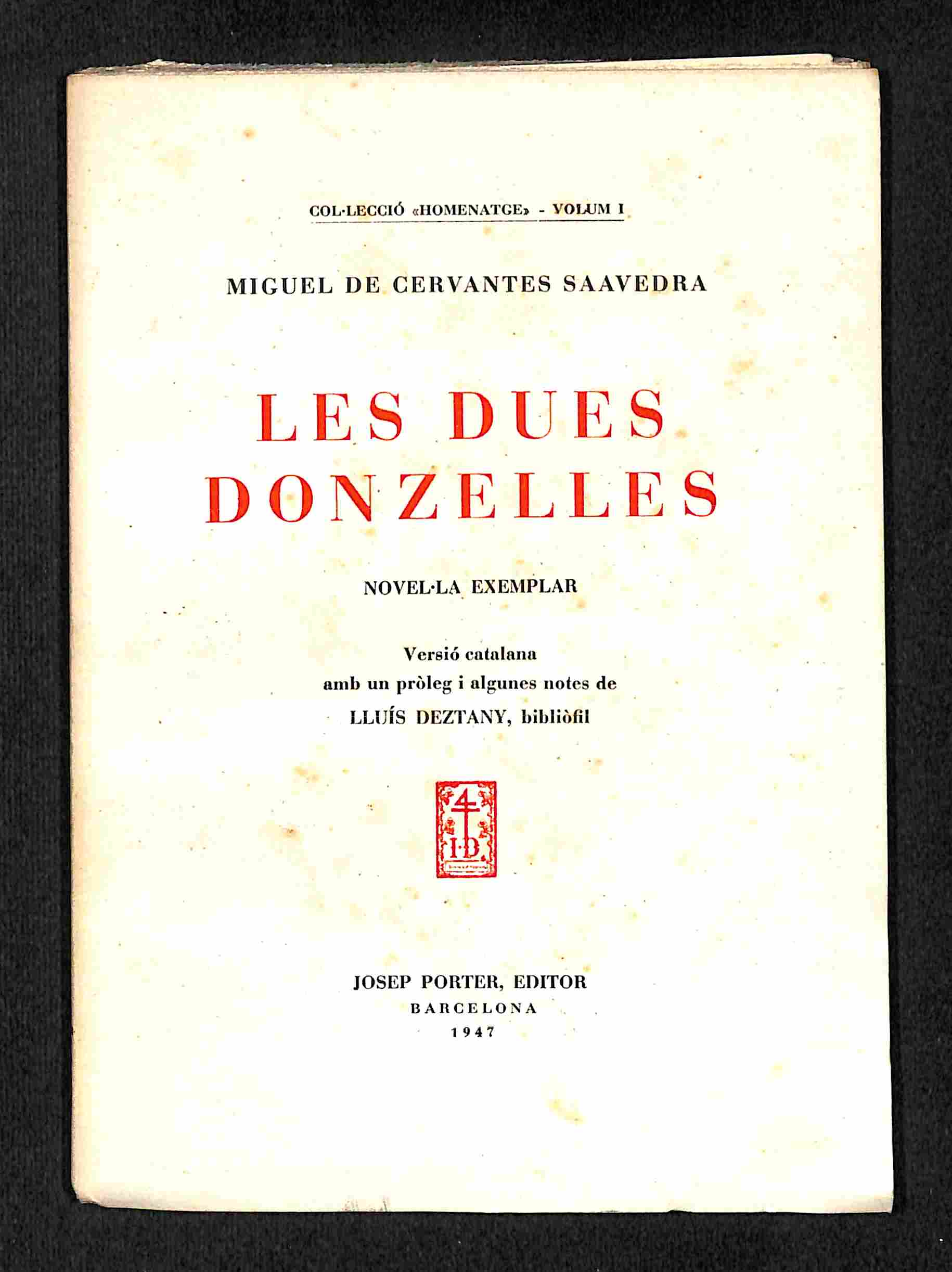 COL·LECCIÓ «HOMENATGE» - VOLUM I

MIGUEL DE CERVANTES SAAVEDRA

LES DUES DONZELLES

NOVEL·LA EXEMPLAR

Versió catalana amb un pròleg i algunes notes de LLUÍS DEZTANY, bibliòfil

4
I·D

JOSEP PORTER, EDITOR
BARCELONA
1947